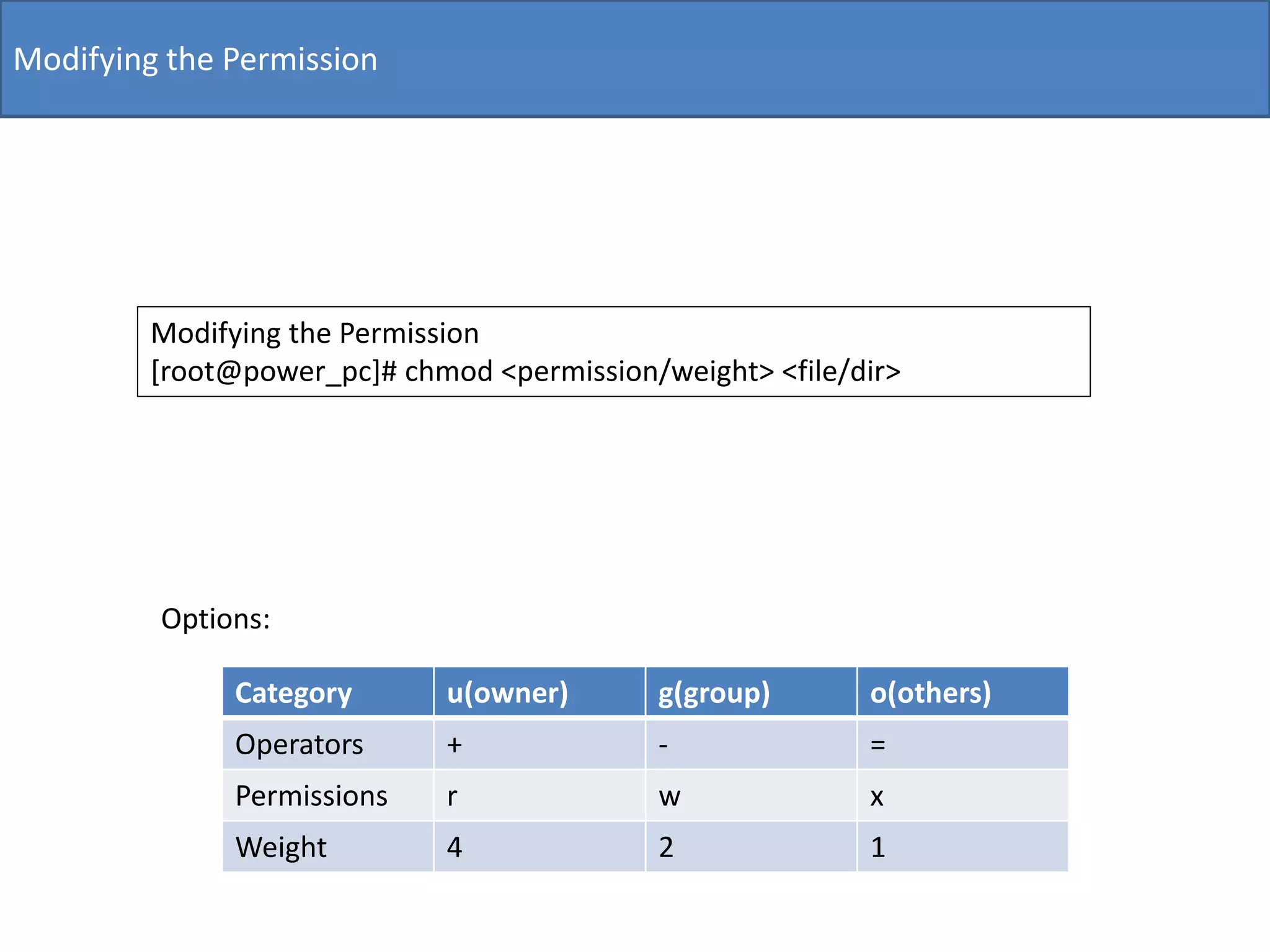 Modifying the Permission

Modifying the Permission
[root@power_pc]# chmod <permission/weight> <file/dir>

Options:

| Category | u(owner) | g(group) | o(others) |
|---|---|---|---|
| Operators | + | - | = |
| Permissions | r | w | x |
| Weight | 4 | 2 | 1 |